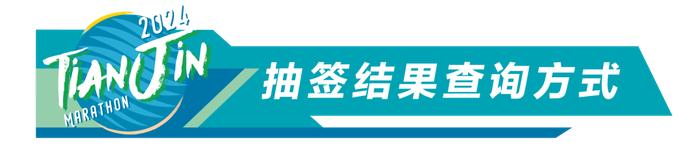 2024
TIANJIN
MARATHON
抽签结果查询方式